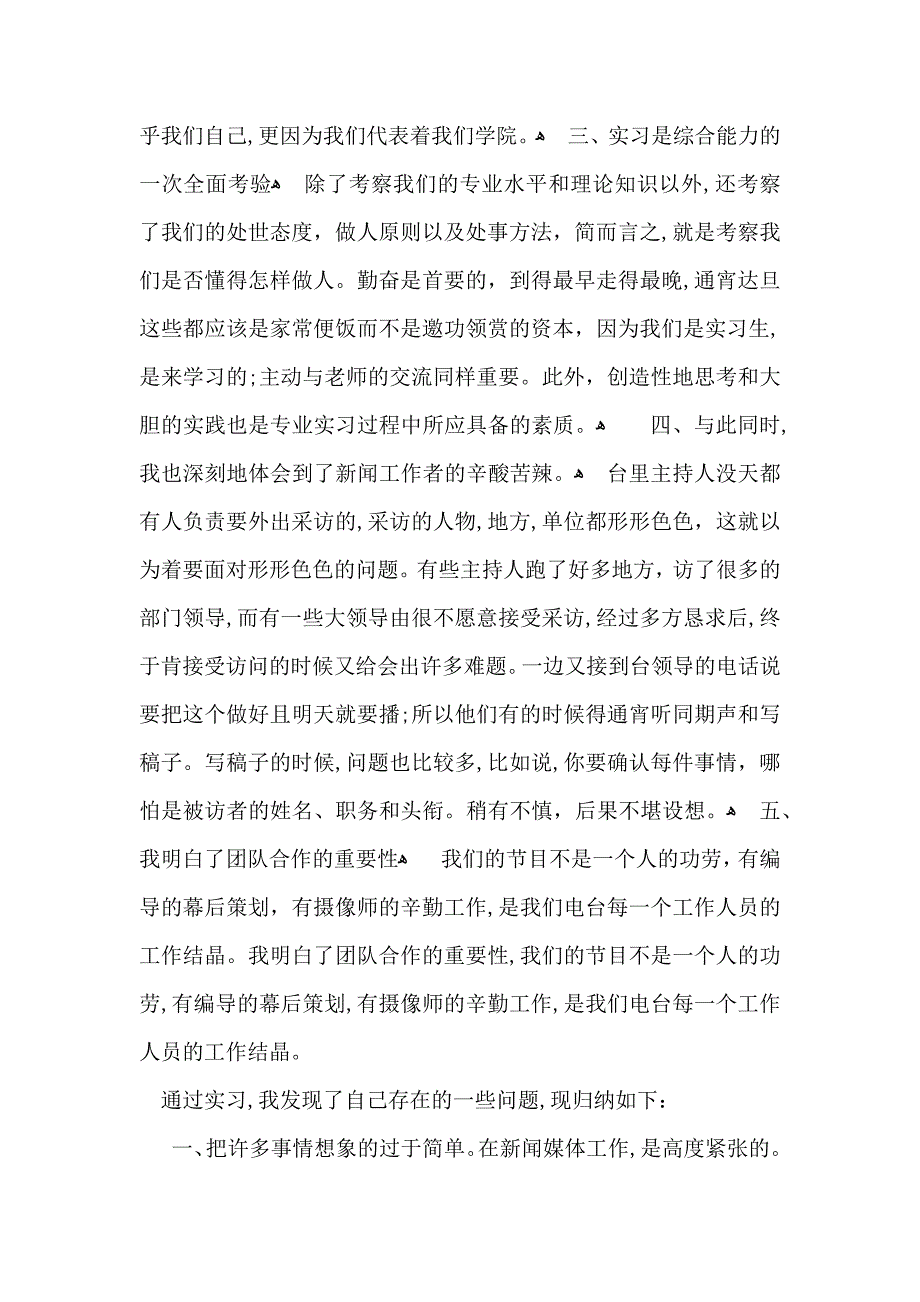 乎我们自己,更因为我们代表着我们学院。 三、实习是综合能力的一次全面考验 除了考察我们的专业水平和理论知识以外,还考察了我们的处世态度，做人原则以及处事方法，简而言之,就是考察我们是否懂得怎样做人。勤奋是首要的，到得最早走得最晚,通宵达旦这些都应该是家常便饭而不是邀功领赏的资本，因为我们是实习生,是来学习的;主动与老师的交流同样重要。此外，创造性地思考和大胆的实践也是专业实习过程中所应具备的素质。 四、与此同时,我也深刻地体会到了新闻工作者的辛酸苦辣。 台里主持人没天都有人负责要外出采访的,采访的人物,地方,单位都形形色色，这就以为着要面对形形色色的问题。有些主持人跑了好多地方，访了很多的部门领导,而有一些大领导由很不愿意接受采访,经过多方恳求后,终于肯接受访问的时候又给会出许多难题。一边又接到台领导的电话说要把这个做好且明天就要播;所以他们有的时候得通宵听同期声和写稿子。写稿子的时候,问题也比较多,比如说,你要确认每件事情，哪怕是被访者的姓名、职务和头衔。稍有不慎，后果不堪设想。 五、我明白了团队合作的重要性 我们的节目不是一个人的功劳,有编导的幕后策划，有摄像师的辛勤工作,是我们电台每一个工作人员的工作结晶。我明白了团队合作的重要性,我们的节目不是一个人的功劳,有编导的幕后策划,有摄像师的辛勤工作,是我们电台每一个工作人员的工作结晶。

通过实习,我发现了自己存在的一些问题,现归纳如下：

一、把许多事情想象的过于简单。在新闻媒体工作,是高度紧张的。